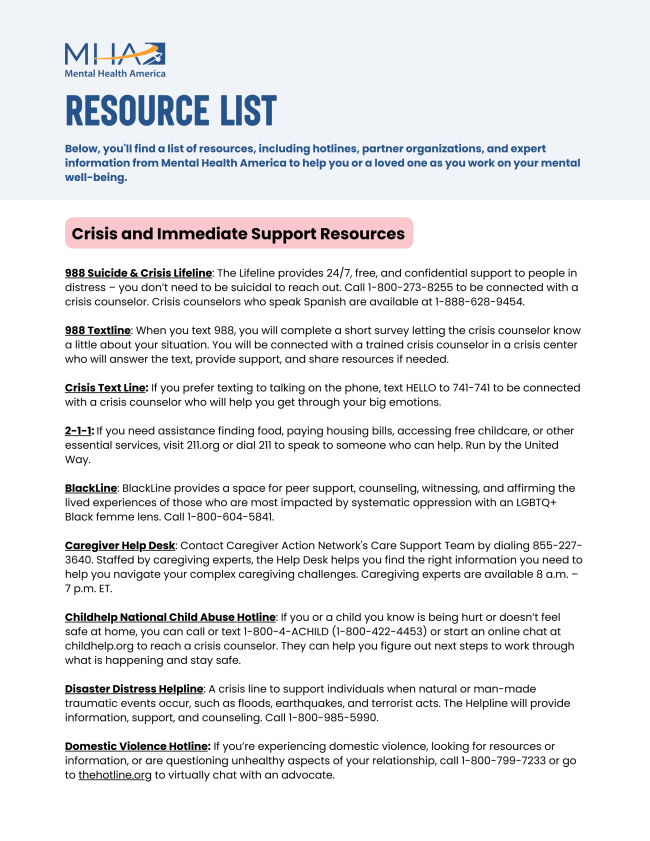 MHA
Mental Health America

RESOURCE LIST

Below, you'll find a list of resources, including hotlines, partner organizations, and expert information from Mental Health America to help you or a loved one as you work on your mental well-being.

Crisis and Immediate Support Resources

988 Suicide & Crisis Lifeline: The Lifeline provides 24/7, free, and confidential support to people in distress – you don't need to be suicidal to reach out. Call 1-800-273-8255 to be connected with a crisis counselor. Crisis counselors who speak Spanish are available at 1-888-628-9454.

988 Textline: When you text 988, you will complete a short survey letting the crisis counselor know a little about your situation. You will be connected with a trained crisis counselor in a crisis center who will answer the text, provide support, and share resources if needed.

Crisis Text Line: If you prefer texting to talking on the phone, text HELLO to 741-741 to be connected with a crisis counselor who will help you get through your big emotions.

2-1-1: If you need assistance finding food, paying housing bills, accessing free childcare, or other essential services, visit 211.org or dial 211 to speak to someone who can help. Run by the United Way.

BlackLine: BlackLine provides a space for peer support, counseling, witnessing, and affirming the lived experiences of those who are most impacted by systematic oppression with an LGBTQ+ Black femme lens. Call 1-800-604-5841.

Caregiver Help Desk: Contact Caregiver Action Network's Care Support Team by dialing 855-227-3640. Staffed by caregiving experts, the Help Desk helps you find the right information you need to help you navigate your complex caregiving challenges. Caregiving experts are available 8 a.m. – 7 p.m. ET.

Childhelp National Child Abuse Hotline: If you or a child you know is being hurt or doesn't feel safe at home, you can call or text 1-800-4-ACHILD (1-800-422-4453) or start an online chat at childhelp.org to reach a crisis counselor. They can help you figure out next steps to work through what is happening and stay safe.

Disaster Distress Helpline: A crisis line to support individuals when natural or man-made traumatic events occur, such as floods, earthquakes, and terrorist acts. The Helpline will provide information, support, and counseling. Call 1-800-985-5990.

Domestic Violence Hotline: If you're experiencing domestic violence, looking for resources or information, or are questioning unhealthy aspects of your relationship, call 1-800-799-7233 or go to thehotline.org to virtually chat with an advocate.